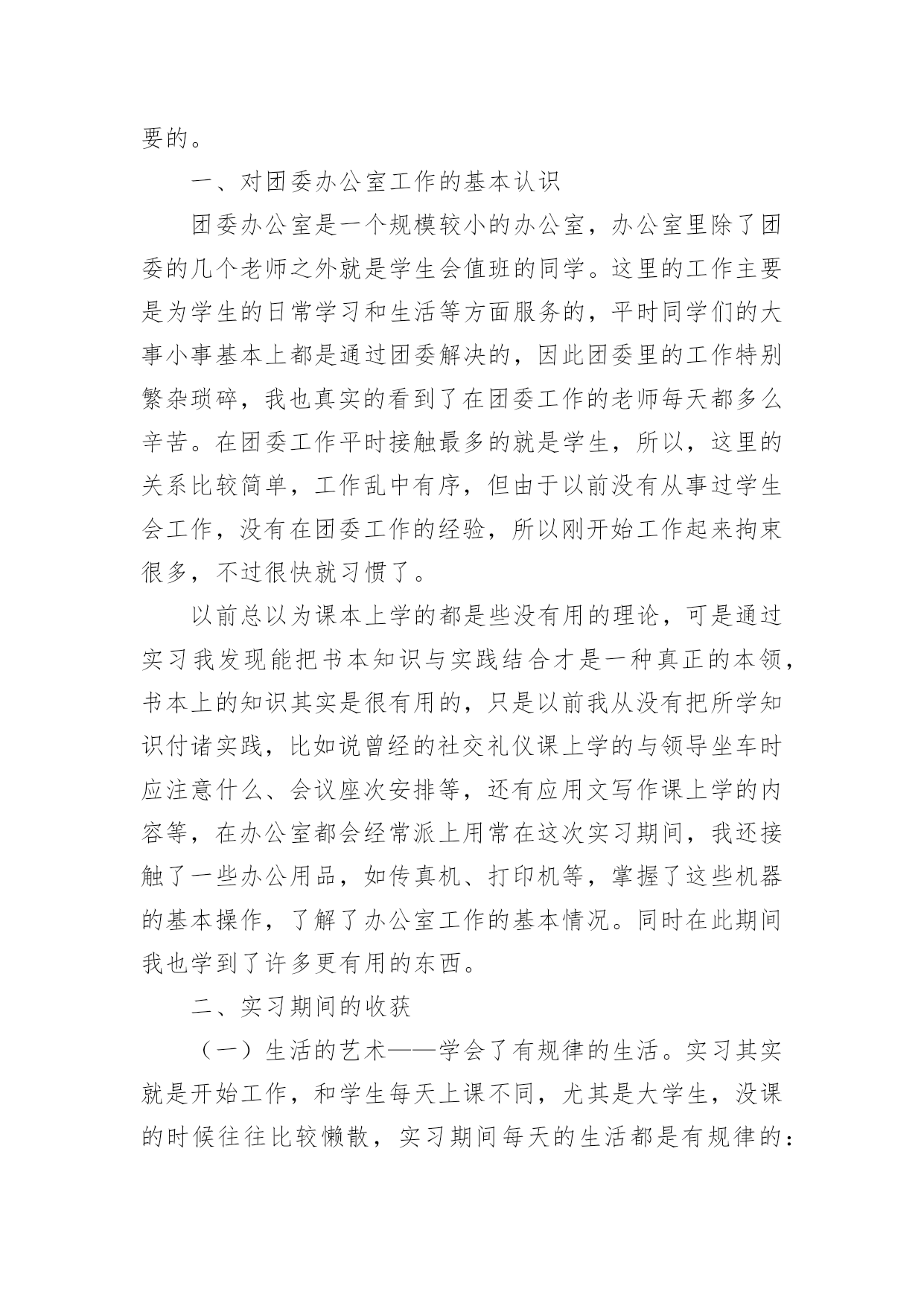 要的。

一、对团委办公室工作的基本认识

团委办公室是一个规模较小的办公室，办公室里除了团委的几个老师之外就是学生会值班的同学。这里的工作主要是为学生的日常学习和生活等方面服务的，平时同学们的大事小事基本上都是通过团委解决的，因此团委里的工作特别繁杂琐碎，我也真实的看到了在团委工作的老师每天都多么辛苦。在团委工作平时接触最多的就是学生，所以，这里的关系比较简单，工作乱中有序，但由于以前没有从事过学生会工作，没有在团委工作的经验，所以刚开始工作起来拘束很多，不过很快就习惯了。

以前总以为课本上学的都是些没有用的理论，可是通过实习我发现能把书本知识与实践结合才是一种真正的本领，书本上的知识其实是很有用的，只是以前我从没有把所学知识付诸实践，比如说曾经的社交礼仪课上学的与领导坐车时应注意什么、会议座次安排等，还有应用文写作课上学的内容等，在办公室都会经常派上用常在这次实习期间，我还接触了一些办公用品，如传真机、打印机等，掌握了这些机器的基本操作，了解了办公室工作的基本情况。同时在此期间我也学到了许多更有用的东西。

二、实习期间的收获

（一）生活的艺术——学会了有规律的生活。实习其实就是开始工作，和学生每天上课不同，尤其是大学生，没课的时候往往比较懒散，实习期间每天的生活都是有规律的：